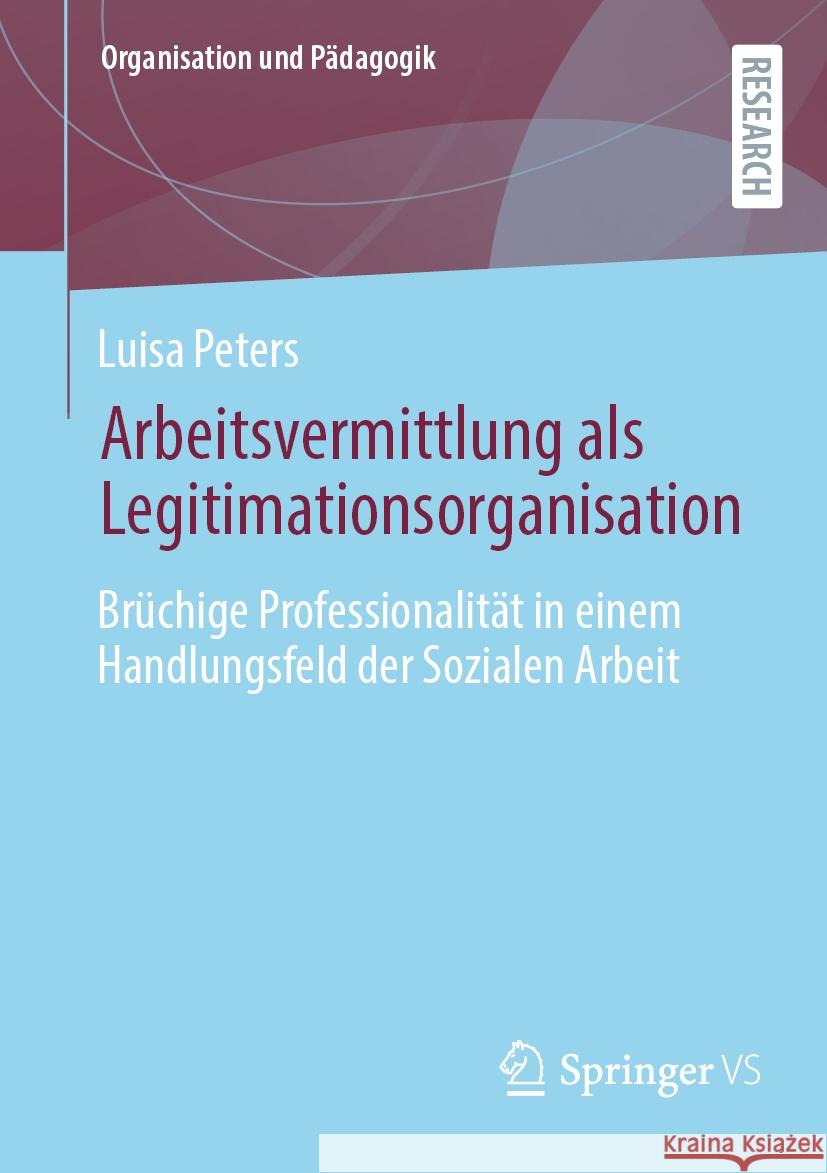 Organisation und Pädagogik

RESEARCH

Luisa Peters

Arbeitsvermittlung als Legitimationsorganisation

Brüchige Professionalität in einem Handlungsfeld der Sozialen Arbeit

Springer VS